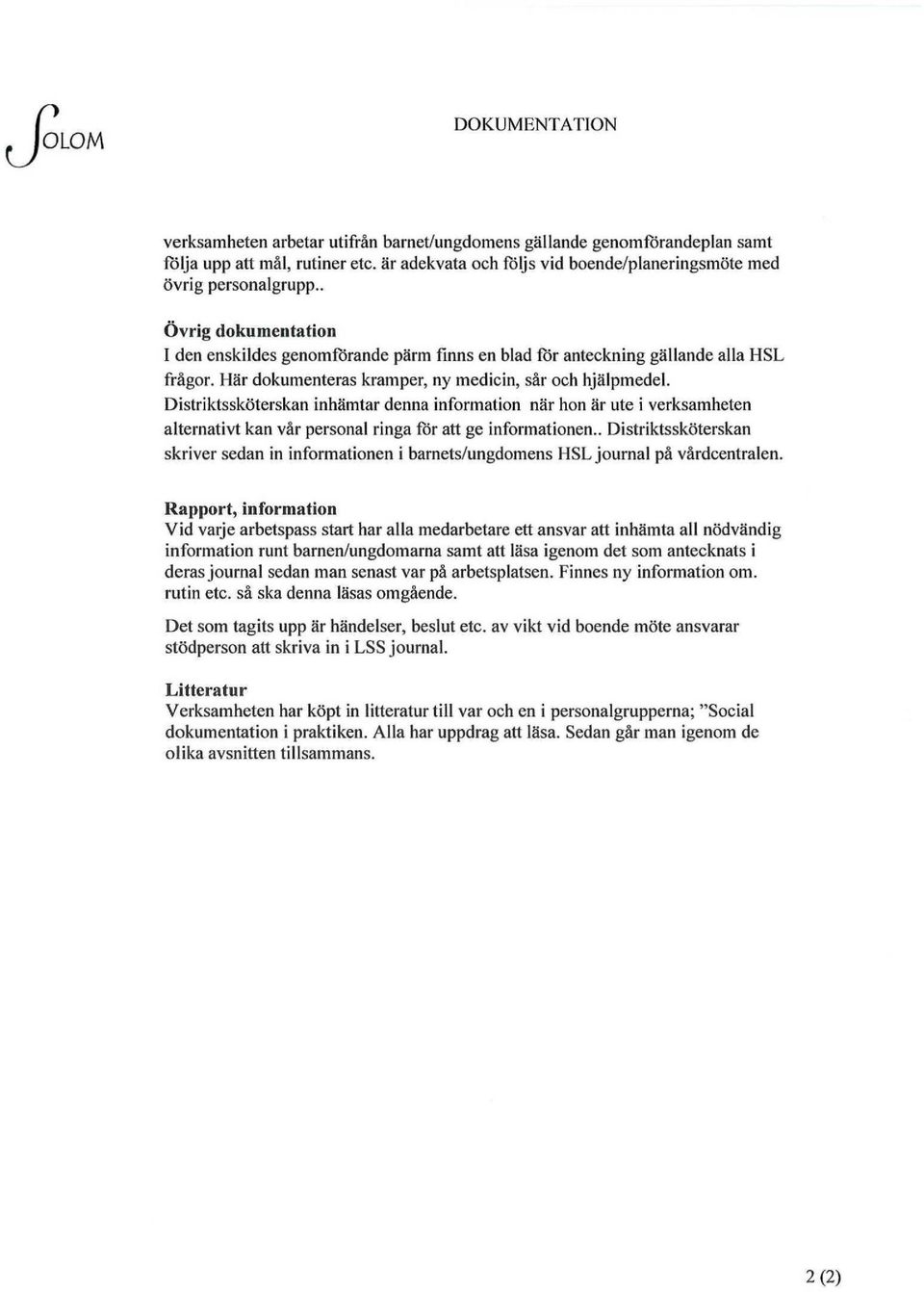 SOLOM

DOKUMENTATION

verksamheten arbetar utifrån barnet/ungdomens gällande genomförandeplan samt följa upp att mål, rutiner etc. är adekvata och följs vid boende/planeringsmöte med övrig personalgrupp..

Övrig dokumentation
I den enskildes genomförande pärm finns en blad för anteckning gällande alla HSL frågor. Här dokumenteras kramper, ny medicin, sår och hjälpmedel. Distriktssköterskan inhämtar denna information när hon är ute i verksamheten alternativt kan vår personal ringa för att ge informationen.. Distriktssköterskan skriver sedan in informationen i barnets/ungdomens HSL journal på vårdcentralen.

Rapport, information
Vid varje arbetspass start har alla medarbetare ett ansvar att inhämta all nödvändig information runt barnen/ungdomarna samt att läsa igenom det som antecknats i deras journal sedan man senast var på arbetsplatsen. Finnes ny information om. rutin etc. så ska denna läsas omgående.

Det som tagits upp är händelser, beslut etc. av vikt vid boende möte ansvarar stödperson att skriva in i LSS journal.

Litteratur
Verksamheten har köpt in litteratur till var och en i personalgrupperna; "Social dokumentation i praktiken. Alla har uppdrag att läsa. Sedan går man igenom de olika avsnitten tillsammans.

2 (2)